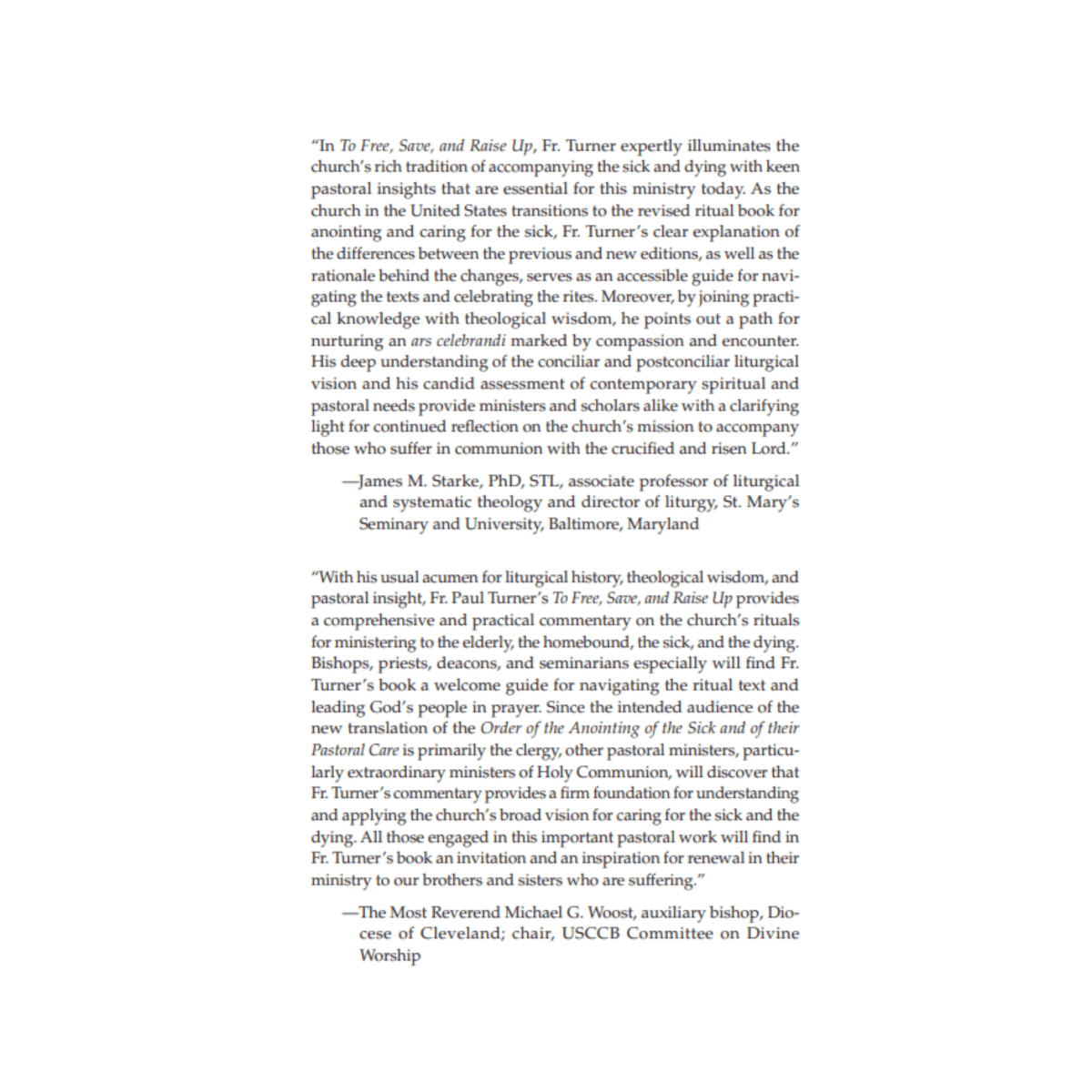 "In To Free, Save, and Raise Up, Fr. Turner expertly illuminates the church's rich tradition of accompanying the sick and dying with keen pastoral insights that are essential for this ministry today. As the church in the United States transitions to the revised ritual book for anointing and caring for the sick, Fr. Turner's clear explanation of the differences between the previous and new editions, as well as the rationale behind the changes, serves as an accessible guide for navigating the texts and celebrating the rites. Moreover, by joining practical knowledge with theological wisdom, he points out a path for nurturing an ars celebrandi marked by compassion and encounter. His deep understanding of the conciliar and postconciliar liturgical vision and his candid assessment of contemporary spiritual and pastoral needs provide ministers and scholars alike with a clarifying light for continued reflection on the church's mission to accompany those who suffer in communion with the crucified and risen Lord."

—James M. Starke, PhD, STL, associate professor of liturgical and systematic theology and director of liturgy, St. Mary's Seminary and University, Baltimore, Maryland

"With his usual acumen for liturgical history, theological wisdom, and pastoral insight, Fr. Paul Turner's To Free, Save, and Raise Up provides a comprehensive and practical commentary on the church's rituals for ministering to the elderly, the homebound, the sick, and the dying. Bishops, priests, deacons, and seminarians especially will find Fr. Turner's book a welcome guide for navigating the ritual text and leading God's people in prayer. Since the intended audience of the new translation of the Order of the Anointing of the Sick and of their Pastoral Care is primarily the clergy, other pastoral ministers, particularly extraordinary ministers of Holy Communion, will discover that Fr. Turner's commentary provides a firm foundation for understanding and applying the church's broad vision for caring for the sick and the dying. All those engaged in this important pastoral work will find in Fr. Turner's book an invitation and an inspiration for renewal in their ministry to our brothers and sisters who are suffering."

—The Most Reverend Michael G. Woost, auxiliary bishop, Diocese of Cleveland; chair, USCCB Committee on Divine Worship